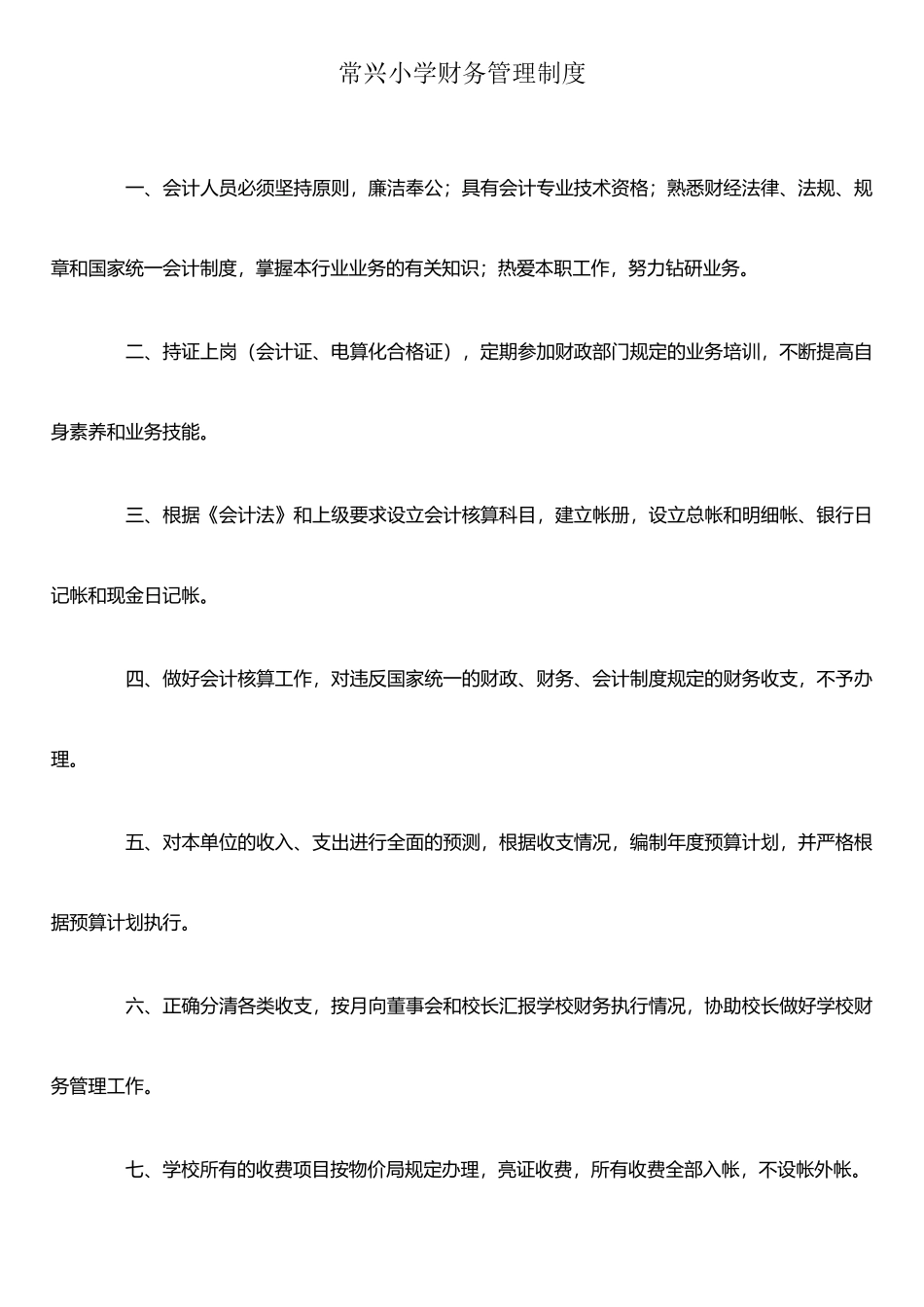 常兴小学财务管理制度

一、会计人员必须坚持原则，廉洁奉公；具有会计专业技术资格；熟悉财经法律、法规、规章和国家统一会计制度，掌握本行业业务的有关知识；热爱本职工作，努力钻研业务。

二、持证上岗（会计证、电算化合格证），定期参加财政部门规定的业务培训，不断提高自身素养和业务技能。

三、根据《会计法》和上级要求设立会计核算科目，建立帐册，设立总帐和明细帐、银行日记帐和现金日记帐。

四、做好会计核算工作，对违反国家统一的财政、财务、会计制度规定的财务收支，不予办理。

五、对本单位的收入、支出进行全面的预测，根据收支情况，编制年度预算计划，并严格根据预算计划执行。

六、正确分清各类收支，按月向董事会和校长汇报学校财务执行情况，协助校长做好学校财务管理工作。

七、学校所有的收费项目按物价局规定办理，亮证收费，所有收费全部入帐，不设帐外帐。